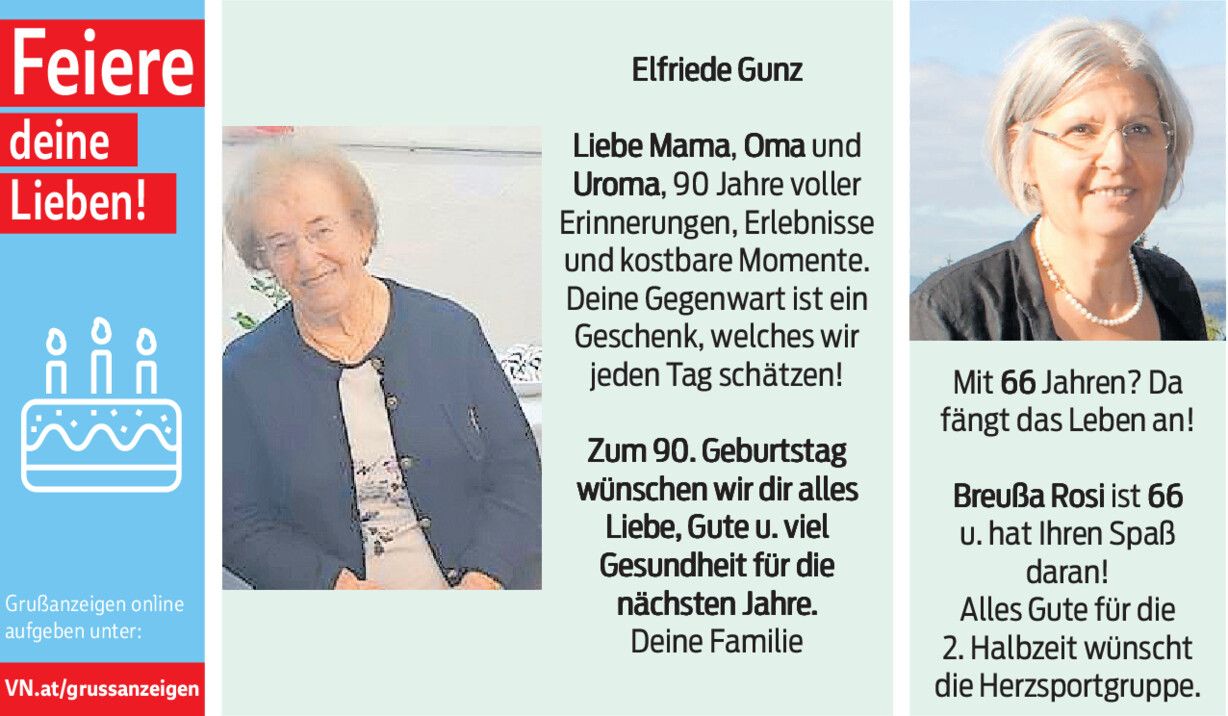 Feiere deine Lieben!

Grußanzeigen online aufgeben unter:

VN.at/grussanzeigen

Elfriede Gunz

Liebe Mama, Oma und Uroma, 90 Jahre voller Erinnerungen, Erlebnisse und kostbare Momente. Deine Gegenwart ist ein Geschenk, welches wir jeden Tag schätzen!

Zum 90. Geburtstag wünschen wir dir alles Liebe, Gute u. viel Gesundheit für die nächsten Jahre.
Deine Familie

Mit 66 Jahren? Da fängt das Leben an!

Breußa Rosi ist 66 u. hat Ihren Spaß daran!
Alles Gute für die 2. Halbzeit wünscht die Herzsportgruppe.